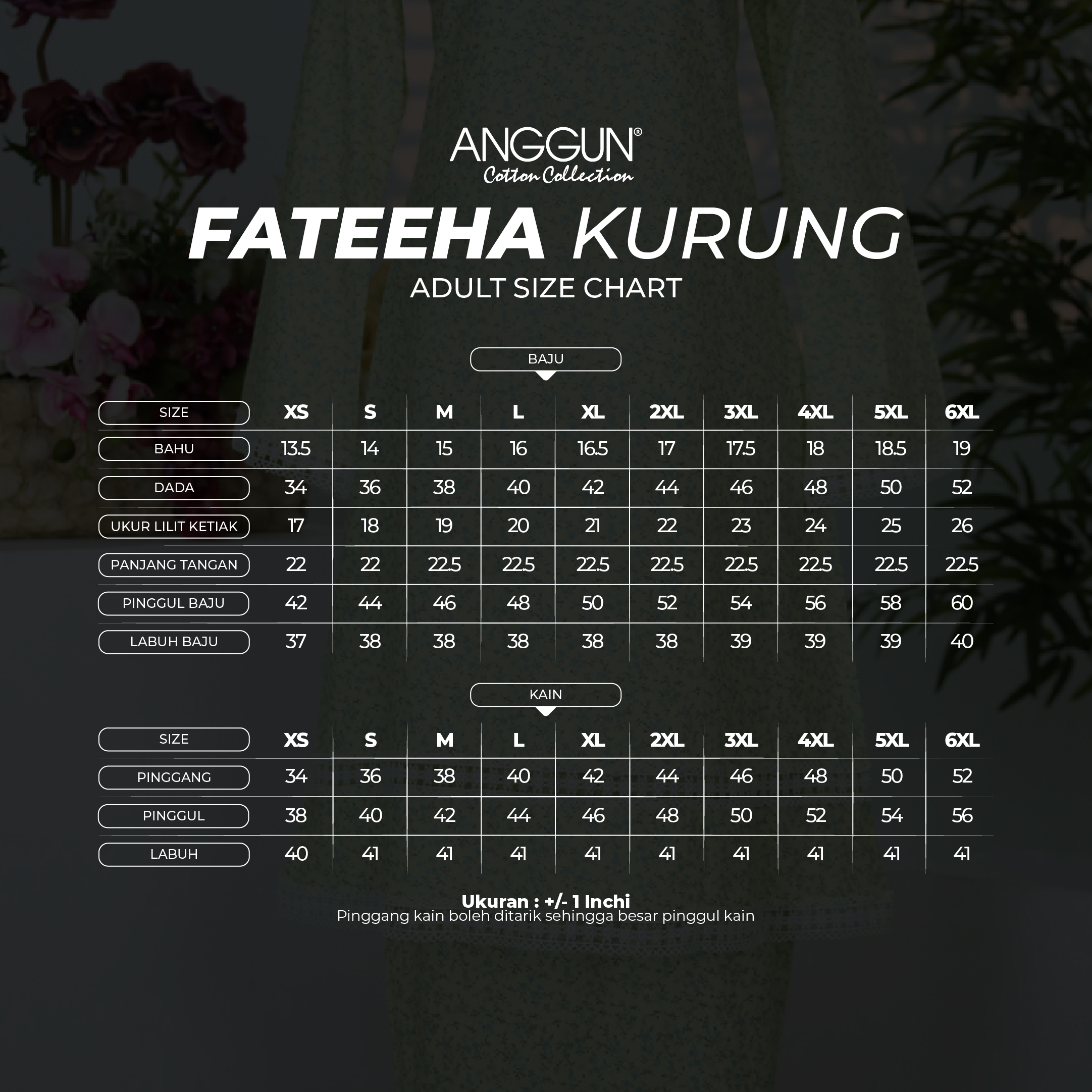 ANGGUN®
Cotton Collection

FATEEHA KURUNG
ADULT SIZE CHART

BAJU

| SIZE | XS | S | M | L | XL | 2XL | 3XL | 4XL | 5XL | 6XL |
|---|---|---|---|---|---|---|---|---|---|---|
| BAHU | 13.5 | 14 | 15 | 16 | 16.5 | 17 | 17.5 | 18 | 18.5 | 19 |
| DADA | 34 | 36 | 38 | 40 | 42 | 44 | 46 | 48 | 50 | 52 |
| UKUR LILIT KETIAK | 17 | 18 | 19 | 20 | 21 | 22 | 23 | 24 | 25 | 26 |
| PANJANG TANGAN | 22 | 22 | 22.5 | 22.5 | 22.5 | 22.5 | 22.5 | 22.5 | 22.5 | 22.5 |
| PINGGUL BAJU | 42 | 44 | 46 | 48 | 50 | 52 | 54 | 56 | 58 | 60 |
| LABUH BAJU | 37 | 38 | 38 | 38 | 38 | 38 | 39 | 39 | 39 | 40 |

KAIN

| SIZE | XS | S | M | L | XL | 2XL | 3XL | 4XL | 5XL | 6XL |
|---|---|---|---|---|---|---|---|---|---|---|
| PINGGANG | 34 | 36 | 38 | 40 | 42 | 44 | 46 | 48 | 50 | 52 |
| PINGGUL | 38 | 40 | 42 | 44 | 46 | 48 | 50 | 52 | 54 | 56 |
| LABUH | 40 | 41 | 41 | 41 | 41 | 41 | 41 | 41 | 41 | 41 |

Ukuran : +/- 1 Inchi
Pinggang kain boleh ditarik sehingga besar pinggul kain